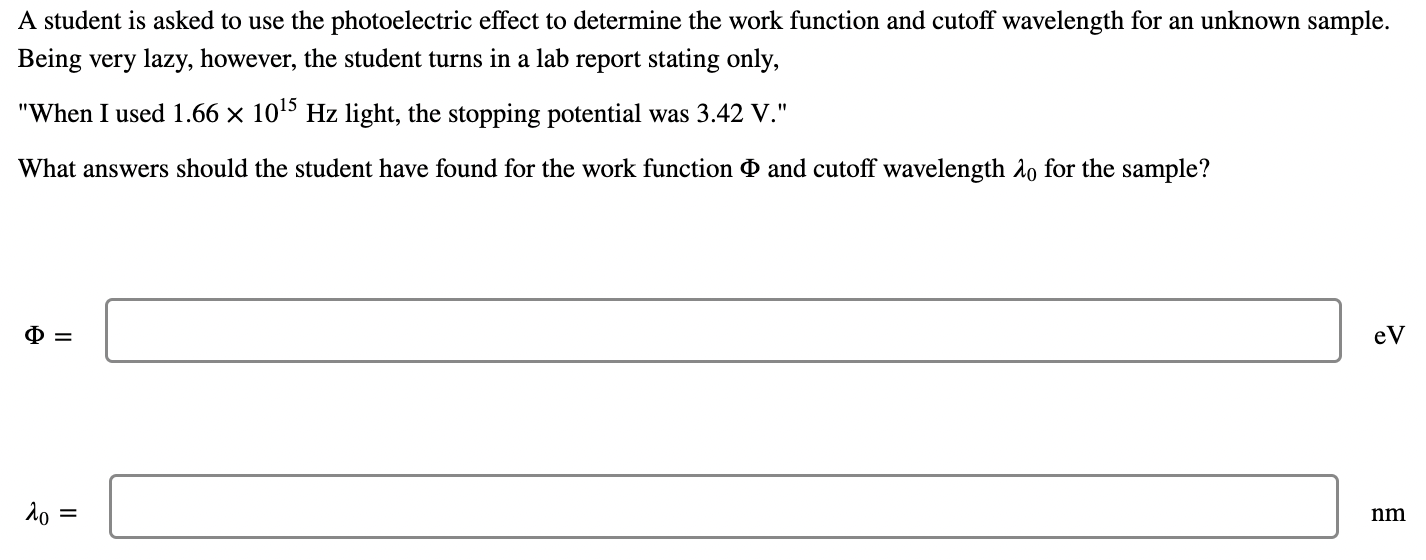 A student is asked to use the photoelectric effect to determine the work function and cutoff wavelength for an unknown sample. Being very lazy, however, the student turns in a lab report stating only,

"When I used $1.66 \times 10^{15}$ Hz light, the stopping potential was 3.42 V."

What answers should the student have found for the work function $\Phi$ and cutoff wavelength $\lambda_0$ for the sample?

$\Phi =$ eV

$\lambda_0 =$ nm